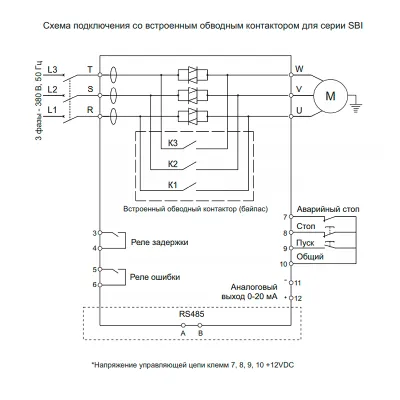 Схема подключения со встроенным обводным контактором для серии SBI

3 фазы - 380 В, 50 Гц

L3
L2
L1

T
S
R

W
V
U

M

K3
K2
K1

Встроенный обводный контактор (байпас)

3
4
Реле задержки

5
6
Реле ошибки

Аварийный стоп
7
Стоп
8
Пуск
9
Общий
10

Аналоговый выход 0-20 мА
- 11
+ 12

RS485
A B

*Напряжение управляющей цепи клемм 7, 8, 9, 10 +12VDC